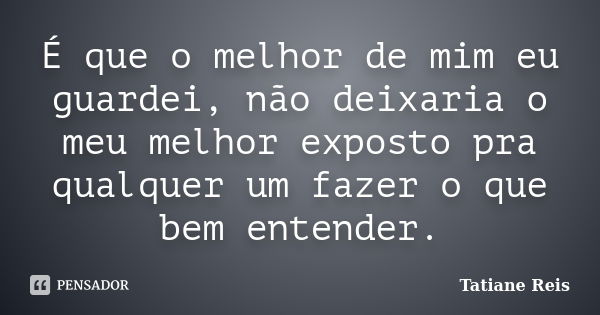 É que o melhor de mim eu guardei, não deixaria o meu melhor exposto pra qualquer um fazer o que bem entender.

PENSADOR

Tatiane Reis